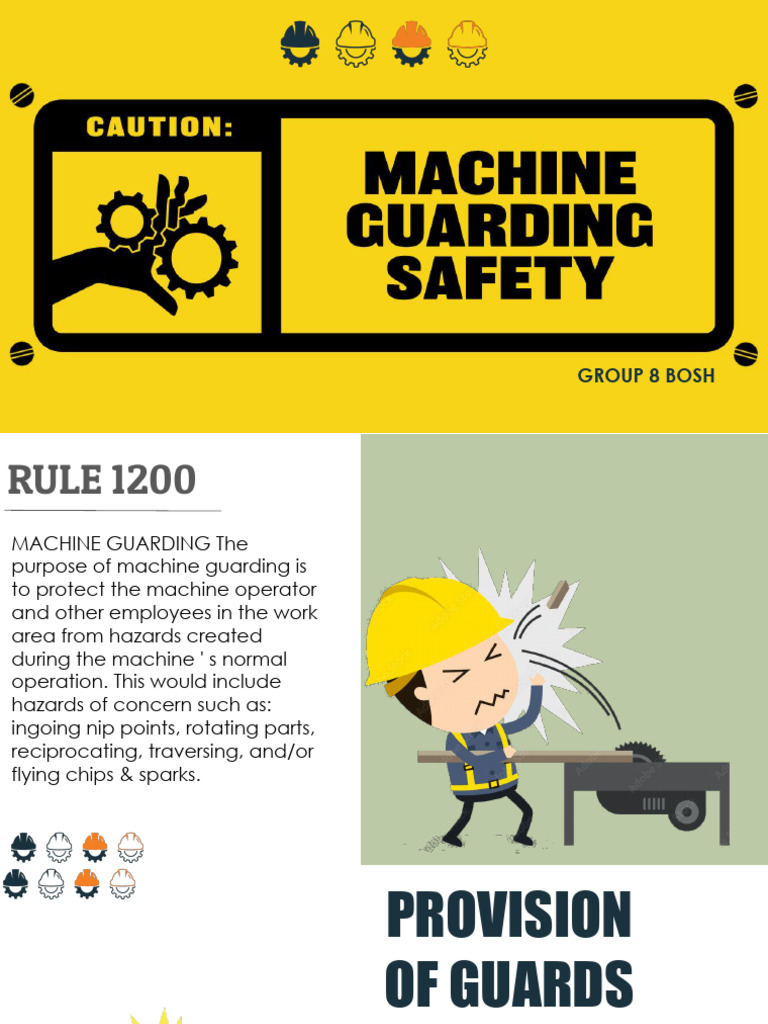 CAUTION:

MACHINE GUARDING SAFETY

GROUP 8 BOSH

RULE 1200

MACHINE GUARDING The purpose of machine guarding is to protect the machine operator and other employees in the work area from hazards created during the machine ' s normal operation. This would include hazards of concern such as: ingoing nip points, rotating parts, reciprocating, traversing, and/or flying chips & sparks.

PROVISION OF GUARDS